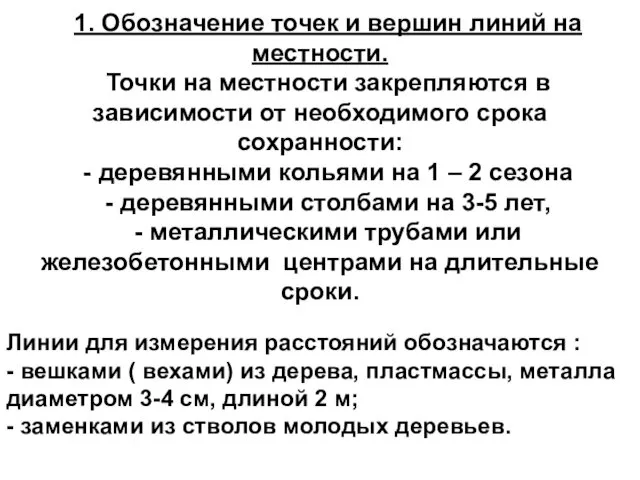 1. Обозначение точек и вершин линий на местности.

Точки на местности закрепляются в зависимости от необходимого срока сохранности:
- деревянными кольями на 1 – 2 сезона
- деревянными столбами на 3-5 лет,
- металлическими трубами или железобетонными центрами на длительные сроки.

Линии для измерения расстояний обозначаются :
- вешками ( вехами) из дерева, пластмассы, металла диаметром 3-4 см, длиной 2 м;
- заменками из стволов молодых деревьев.